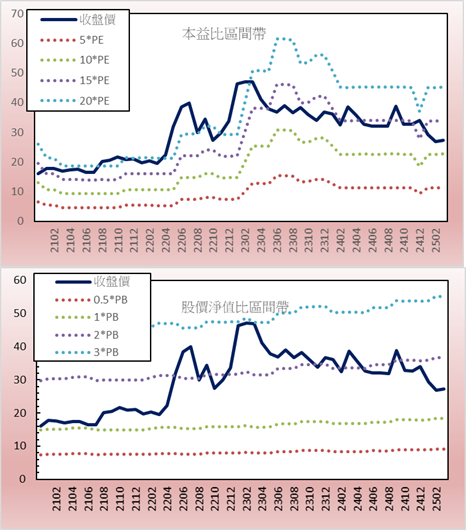 70
60
50
40
30
20
10
0

收盤價
5*PE
10*PE
15*PE
20*PE

本益比區間帶

2102
2104
2106
2108
2110
2112
2202
2204
2206
2208
2210
2212
2302
2304
2306
2308
2310
2312
2402
2404
2406
2408
2410
2412
2502

60
50
40
30
20
10
0

收盤價
0.5*PB
1*PB
2*PB
3*PB

股價淨值比區間帶

2102
2104
2106
2108
2110
2112
2202
2204
2206
2208
2210
2212
2302
2304
2306
2308
2310
2312
2402
2404
2406
2408
2410
2412
2502